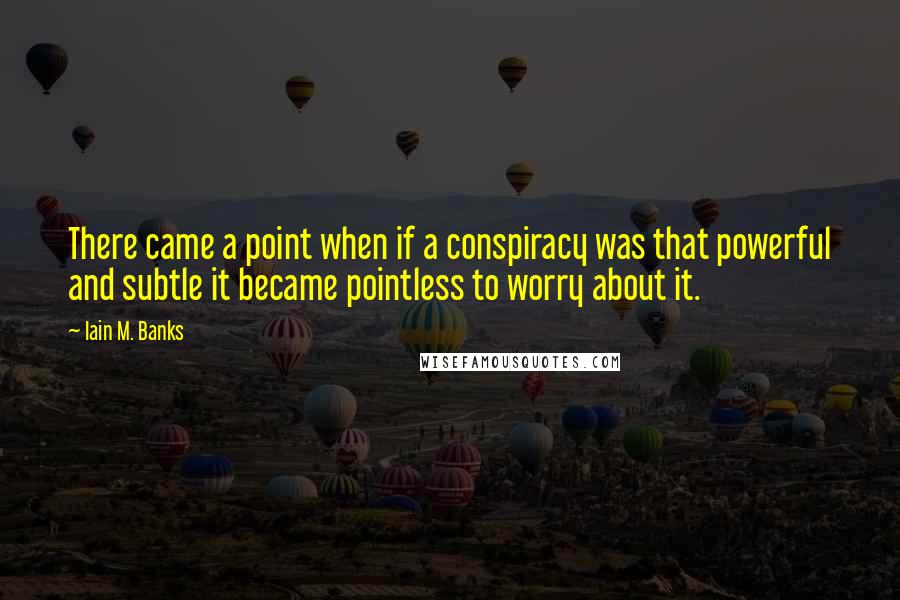 There came a point when if a conspiracy was that powerful and subtle it became pointless to worry about it.

— Iain M. Banks

WISEFAMOUSQUOTES.COM